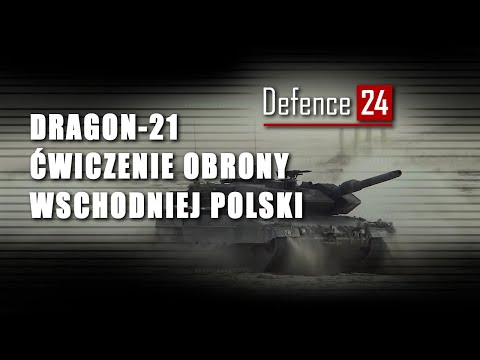 Defence 24

DRAGON-21
ĆWICZENIE OBRONY
WSCHODNIEJ POLSKI